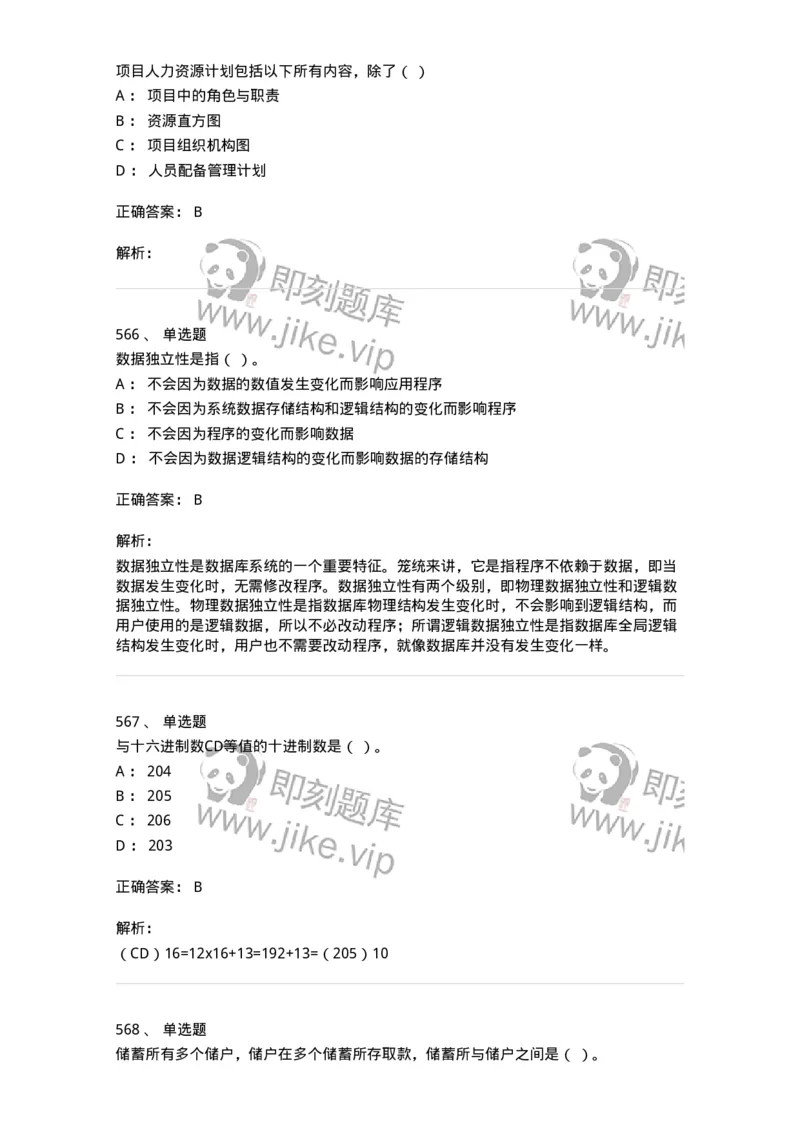 项目人力资源计划包括以下所有内容，除了（ ）
A： 项目中的角色与职责
B： 资源直方图
C： 项目组织机构图
D： 人员配备管理计划

正确答案： B

解析：

即刻题库 www.jike.vip 即刻 www.jik

566、 单选题
数据独立性是指（ ）。
A： 不会因为数据的数值发生变化而影响应用程序
B： 不会因为系统数据存储结构和逻辑结构的变化而影响程序
C： 不会因为程序的变化而影响数据
D： 不会因为数据逻辑结构的变化而影响数据的存储结构

正确答案： B

解析：
数据独立性是数据库系统的一个重要特征。笼统来讲，它是指程序不依赖于数据，即当数据发生变化时，无需修改程序。数据独立性有两个级别，即物理数据独立性和逻辑数据独立性。物理数据独立性是指数据库物理结构发生变化时，不会影响到逻辑结构，而用户使用的是逻辑数据，所以不必改动程序；所谓逻辑数据独立性是指数据库全局逻辑结构发生变化时，用户也不需要改动程序，就像数据库并没有发生变化一样。

567、 单选题
与十六进制数CD等值的十进制数是（ ）。
A： 204
B： 205
C： 206
D： 203

即刻题库 www.jike.vip 即刻 www.jik

正确答案： B

解析：
（CD）16=12x16+13=192+13=（205）10

568、 单选题
储蓄所有多个储户，储户在多个储蓄所存取款，储蓄所与储户之间是（ ）。